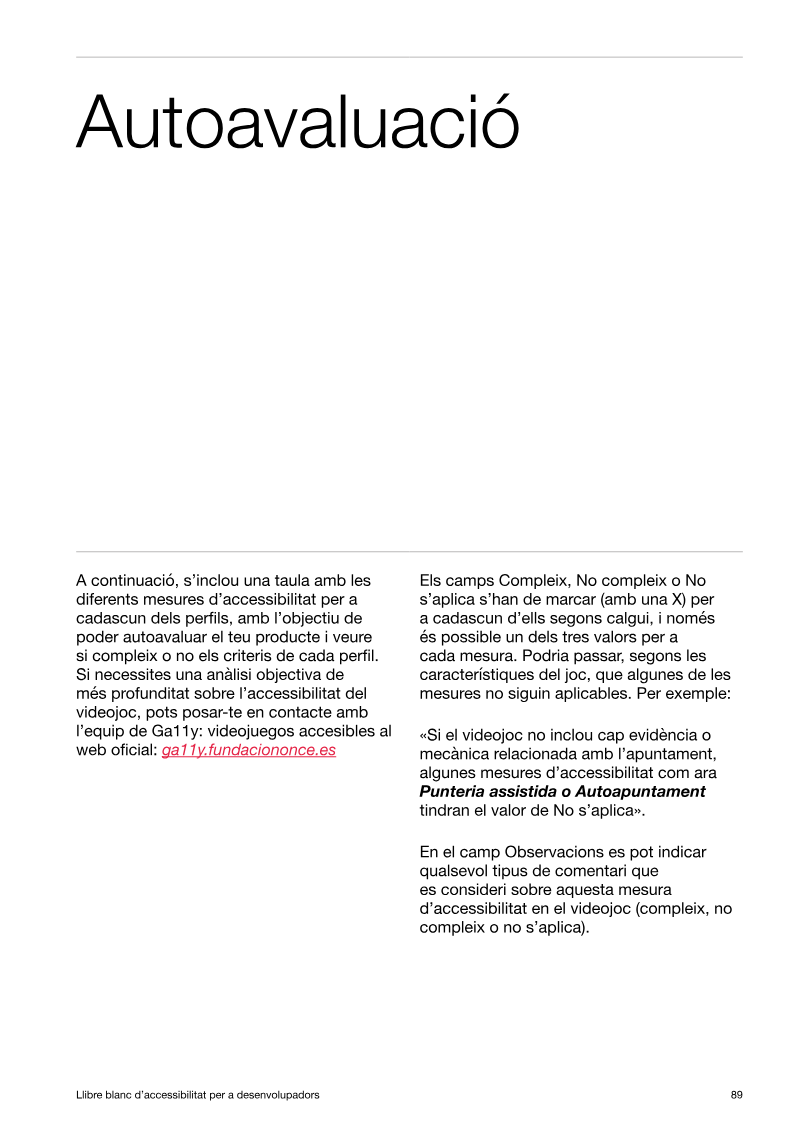 Autoavaluació

A continuació, s'inclou una taula amb les diferents mesures d'accessibilitat per a cadascun dels perfils, amb l'objectiu de poder autoavaluar el teu producte i veure si compleix o no els criteris de cada perfil. Si necessites una anàlisi objectiva de més profunditat sobre l'accessibilitat del videojoc, pots posar-te en contacte amb l'equip de Ga11y: videojuegos accesibles al web oficial: ga11y.fundaciononce.es

Els camps Compleix, No compleix o No s'aplica s'han de marcar (amb una X) per a cadascun d'ells segons calgui, i només és possible un dels tres valors per a cada mesura. Podria passar, segons les característiques del joc, que algunes de les mesures no siguin aplicables. Per exemple:

«Si el videojoc no inclou cap evidència o mecànica relacionada amb l'apuntament, algunes mesures d'accessibilitat com ara Punteria assistida o Autoapuntament tindran el valor de No s'aplica».

En el camp Observacions es pot indicar qualsevol tipus de comentari que es consideri sobre aquesta mesura d'accessibilitat en el videojoc (compleix, no compleix o no s'aplica).

Llibre blanc d'accessibilitat per a desenvolupadors

89